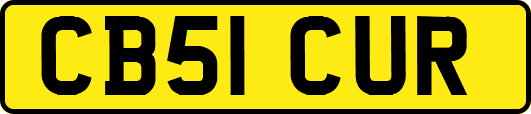 CB51 CUR